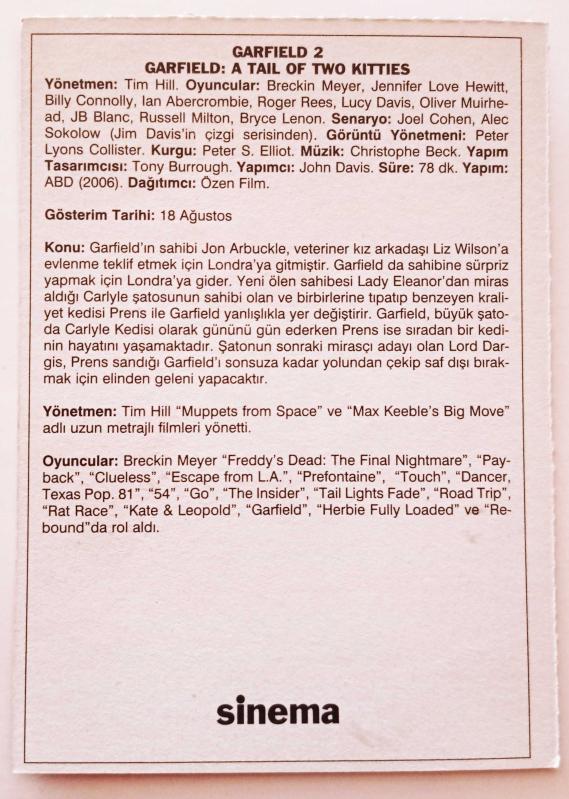 GARFIELD 2
GARFIELD: A TAIL OF TWO KITTIES

Yönetmen: Tim Hill. Oyuncular: Breckin Meyer, Jennifer Love Hewitt, Billy Connolly, Ian Abercrombie, Roger Rees, Lucy Davis, Oliver Muirhead, JB Blanc, Russell Milton, Bryce Lenon. Senaryo: Joel Cohen, Alec Sokolow (Jim Davis'in çizgi serisinden). Görüntü Yönetmeni: Peter Lyons Collister. Kurgu: Peter S. Elliot. Müzik: Christophe Beck. Yapım Tasarımcısı: Tony Burrough. Yapımcı: John Davis. Süre: 78 dk. Yapım: ABD (2006). Dağıtımcı: Özen Film.

Gösterim Tarihi: 18 Ağustos

Konu: Garfield'ın sahibi Jon Arbuckle, veteriner kız arkadaşı Liz Wilson'a evlenme teklif etmek için Londra'ya gitmiştir. Garfield da sahibine sürpriz yapmak için Londra'ya gider. Yeni ölen sahibesi Lady Eleanor'dan miras aldığı Carlyle şatosunun sahibi olan ve birbirlerine tıpatıp benzeyen kraliyet kedisi Prens ile Garfield yanlışlıkla yer değiştirir. Garfield, büyük şatoda Carlyle Kedisi olarak gününü gün ederken Prens ise sıradan bir kedinin hayatını yaşamaktadır. Şatonun sonraki mirasçı adayı olan Lord Dargis, Prens sandığı Garfield'ı sonsuza kadar yolundan çekip saf dışı bırakmak için elinden geleni yapacaktır.

Yönetmen: Tim Hill "Muppets from Space" ve "Max Keeble's Big Move" adlı uzun metrajlı filmleri yönetti.

Oyuncular: Breckin Meyer "Freddy's Dead: The Final Nightmare", "Payback", "Clueless", "Escape from L.A.", "Prefontaine", "Touch", "Dancer, Texas Pop. 81", "54", "Go", "The Insider", "Tail Lights Fade", "Road Trip", "Rat Race", "Kate & Leopold", "Garfield", "Herbie Fully Loaded" ve "Rebound"da rol aldı.

sinema